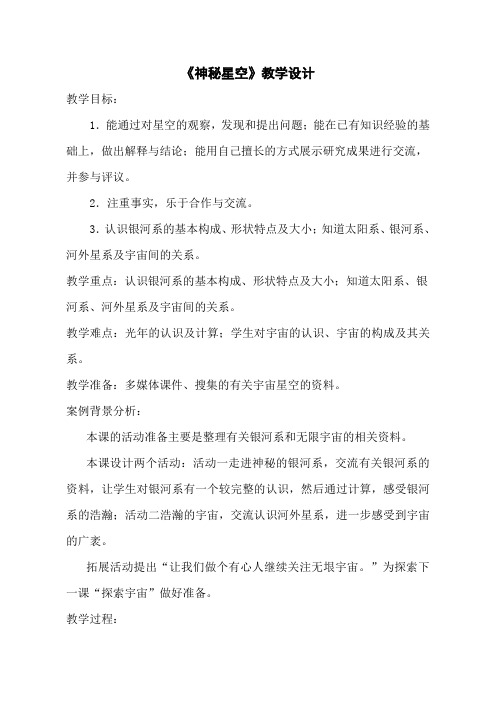 《神秘星空》教学设计

教学目标：

1．能通过对星空的观察，发现和提出问题；能在已有知识经验的基础上，做出解释与结论；能用自己擅长的方式展示研究成果进行交流，并参与评议。

2．注重事实，乐于合作与交流。

3．认识银河系的基本构成、形状特点及大小；知道太阳系、银河系、河外星系及宇宙间的关系。

教学重点：认识银河系的基本构成、形状特点及大小；知道太阳系、银河系、河外星系及宇宙间的关系。

教学难点：光年的认识及计算；学生对宇宙的认识、宇宙的构成及其关系。

教学准备：多媒体课件、搜集的有关宇宙星空的资料。

案例背景分析：

本课的活动准备主要是整理有关银河系和无限宇宙的相关资料。

本课设计两个活动：活动一走进神秘的银河系，交流有关银河系的资料，让学生对银河系有一个较完整的认识，然后通过计算，感受银河系的浩瀚；活动二浩瀚的宇宙，交流认识河外星系，进一步感受到宇宙的广袤。

拓展活动提出“让我们做个有心人继续关注无垠宇宙。”为探索下一课“探索宇宙”做好准备。

教学过程：